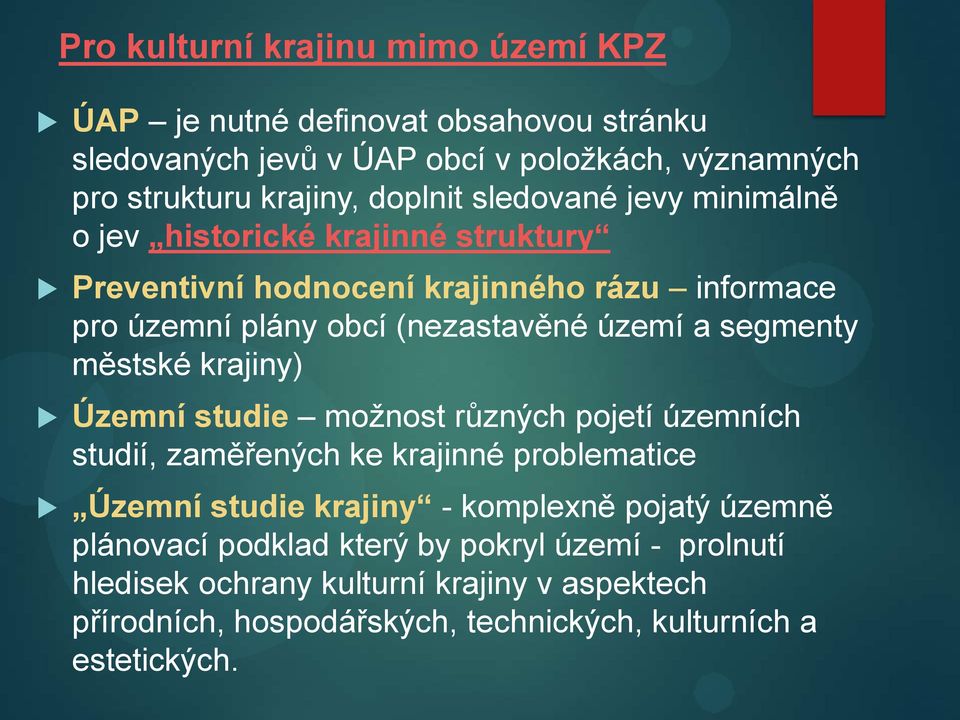 Pro kulturní krajinu mimo území KPZ

ÚAP – je nutné definovat obsahovou stránku sledovaných jevů v ÚAP obcí v položkách, významných pro strukturu krajiny, doplnit sledované jevy minimálně o jev „historické krajinné struktury“

Preventivní hodnocení krajinného rázu – informace pro územní plány obcí (nezastavěné území a segmenty městské krajiny)

Územní studie – možnost různých pojetí územních studií, zaměřených ke krajinné problematice

„Územní studie krajiny“ - komplexně pojatý územně plánovací podklad který by pokryl území - prolnutí hledisek ochrany kulturní krajiny v aspektech přírodních, hospodářských, technických, kulturních a estetických.